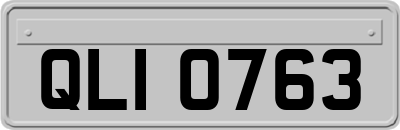 QLI 0763